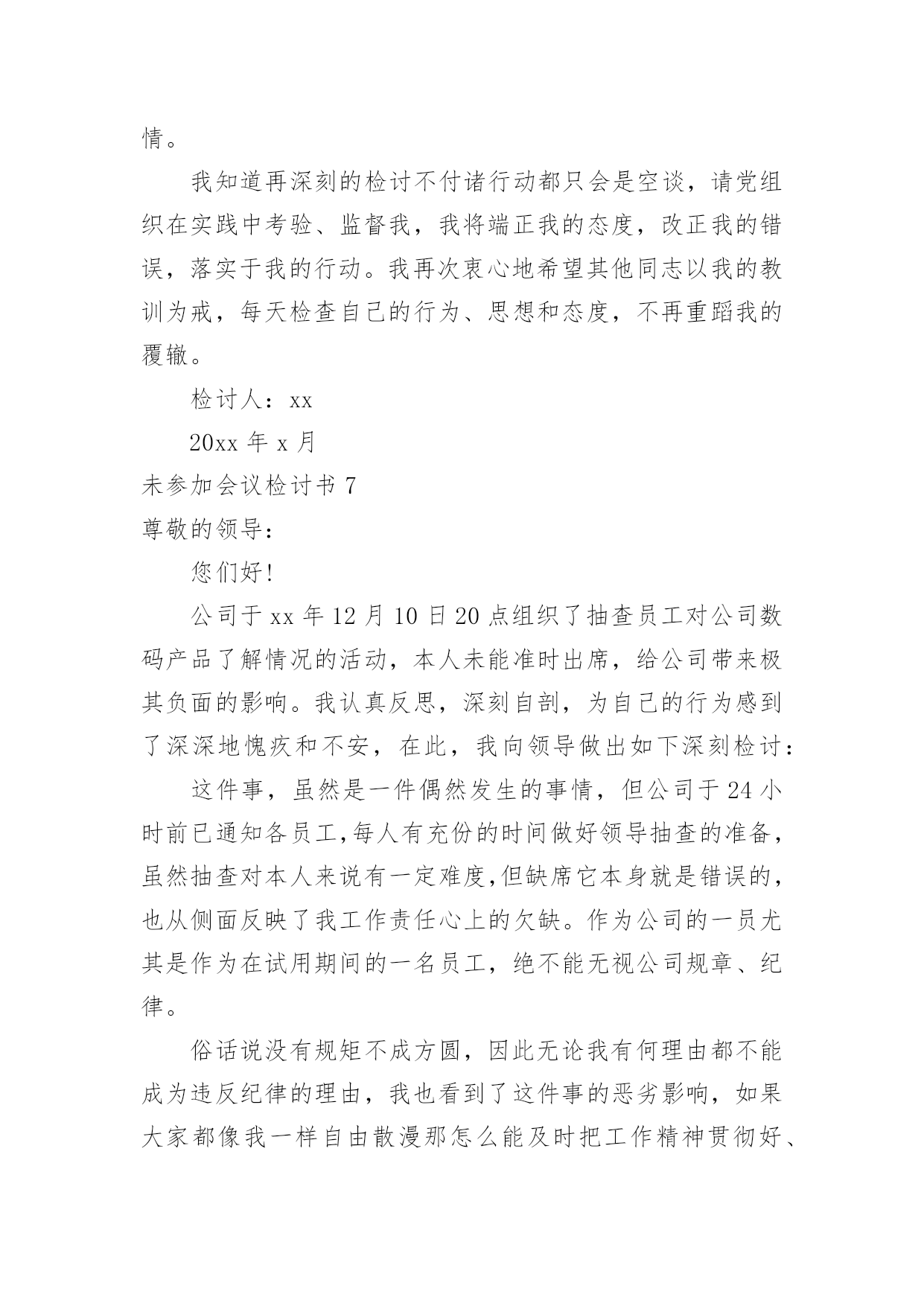 情。

我知道再深刻的检讨不付诸行动都只会是空谈，请党组织在实践中考验、监督我，我将端正我的态度，改正我的错误，落实于我的行动。我再次衷心地希望其他同志以我的教训为戒，每天检查自己的行为、思想和态度，不再重蹈我的覆辙。

检讨人：xx

20xx 年 x 月

未参加会议检讨书 7

尊敬的领导：

您们好!

公司于 xx 年 12 月 10 日 20 点组织了抽查员工对公司数码产品了解情况的活动，本人未能准时出席，给公司带来极其负面的影响。我认真反思，深刻自剖，为自己的行为感到了深深地愧疚和不安，在此，我向领导做出如下深刻检讨：

这件事，虽然是一件偶然发生的事情，但公司于 24 小时前已通知各员工,每人有充份的时间做好领导抽查的准备,虽然抽查对本人来说有一定难度,但缺席它本身就是错误的,也从侧面反映了我工作责任心上的欠缺。作为公司的一员尤其是作为在试用期间的一名员工，绝不能无视公司规章、纪律。

俗话说没有规矩不成方圆，因此无论我有何理由都不能成为违反纪律的理由，我也看到了这件事的恶劣影响，如果大家都像我一样自由散漫那怎么能及时把工作精神贯彻好、